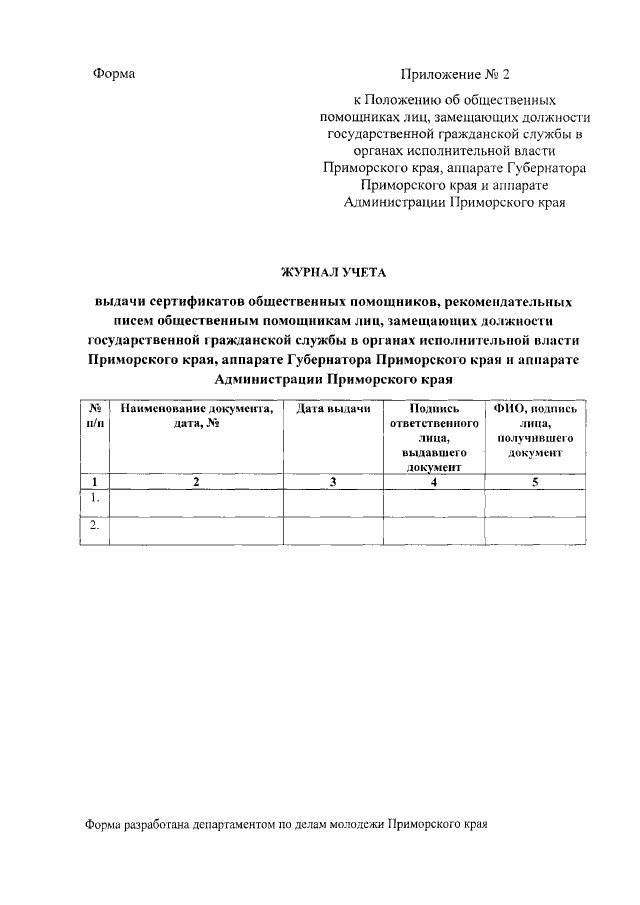 Форма

Приложение № 2

к Положению об общественных помощниках лиц, замещающих должности государственной гражданской службы в органах исполнительной власти Приморского края, аппарате Губернатора Приморского края и аппарате Администрации Приморского края

ЖУРНАЛ УЧЕТА

выдачи сертификатов общественных помощников, рекомендательных писем общественным помощникам лиц, замещающих должности государственной гражданской службы в органах исполнительной власти Приморского края, аппарате Губернатора Приморского края и аппарате Администрации Приморского края

| № п/п | Наименование документа, дата, № | Дата выдачи | Подпись ответственного лица, выдавшего документ | ФИО, подпись лица, получившего документ |
|---|---|---|---|---|
| 1 | 2 | 3 | 4 | 5 |
| 1. | | | | |
| 2. | | | | |

Форма разработана департаментом по делам молодежи Приморского края